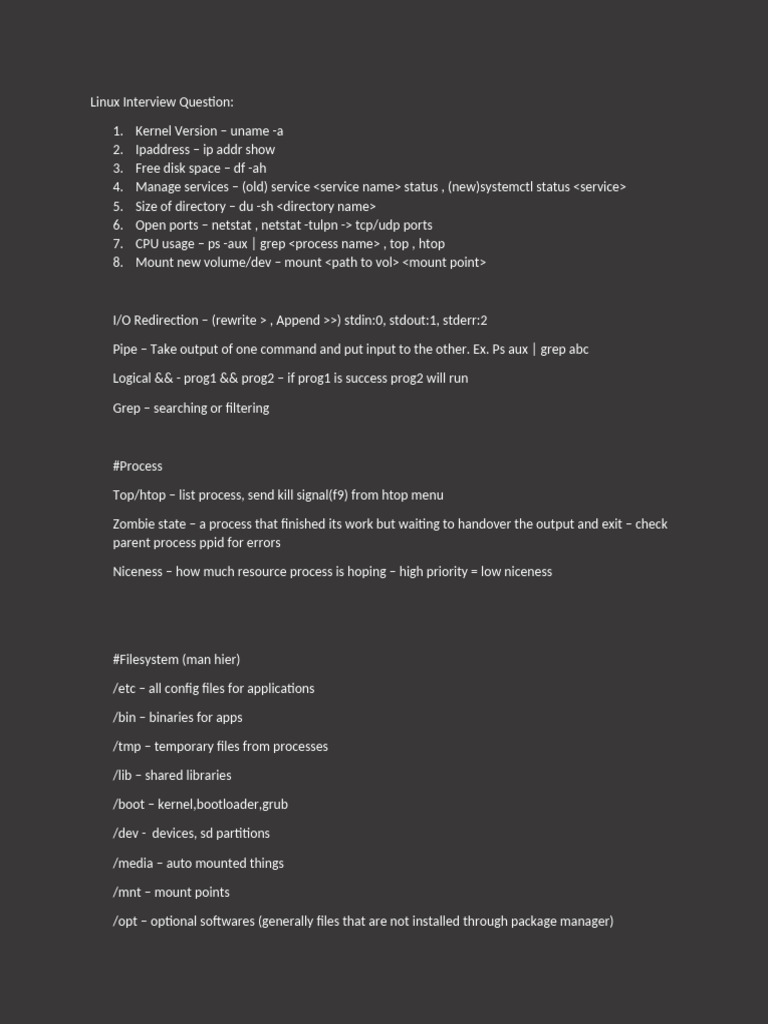 Linux Interview Question:

1. Kernel Version – uname -a
2. Ipaddress – ip addr show
3. Free disk space – df -ah
4. Manage services – (old) service <service name> status , (new)systemctl status <service>
5. Size of directory – du -sh <directory name>
6. Open ports – netstat , netstat -tulpn -> tcp/udp ports
7. CPU usage – ps -aux | grep <process name> , top , htop
8. Mount new volume/dev – mount <path to vol> <mount point>

I/O Redirection – (rewrite > , Append >>) stdin:0, stdout:1, stderr:2

Pipe – Take output of one command and put input to the other. Ex. Ps aux | grep abc

Logical && - prog1 && prog2 – if prog1 is success prog2 will run

Grep – searching or filtering

#Process

Top/htop – list process, send kill signal(f9) from htop menu

Zombie state – a process that finished its work but waiting to handover the output and exit – check parent process ppid for errors

Niceness – how much resource process is hoping – high priority = low niceness

#Filesystem (man hier)

/etc – all config files for applications

/bin – binaries for apps

/tmp – temporary files from processes

/lib – shared libraries

/boot – kernel,bootloader,grub

/dev - devices, sd partitions

/media – auto mounted things

/mnt – mount points

/opt – optional softwares (generally files that are not installed through package manager)